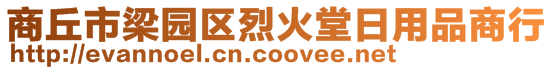 商丘市梁园区烈火堂日用品商行
http://evannoel.cn.coovee.net